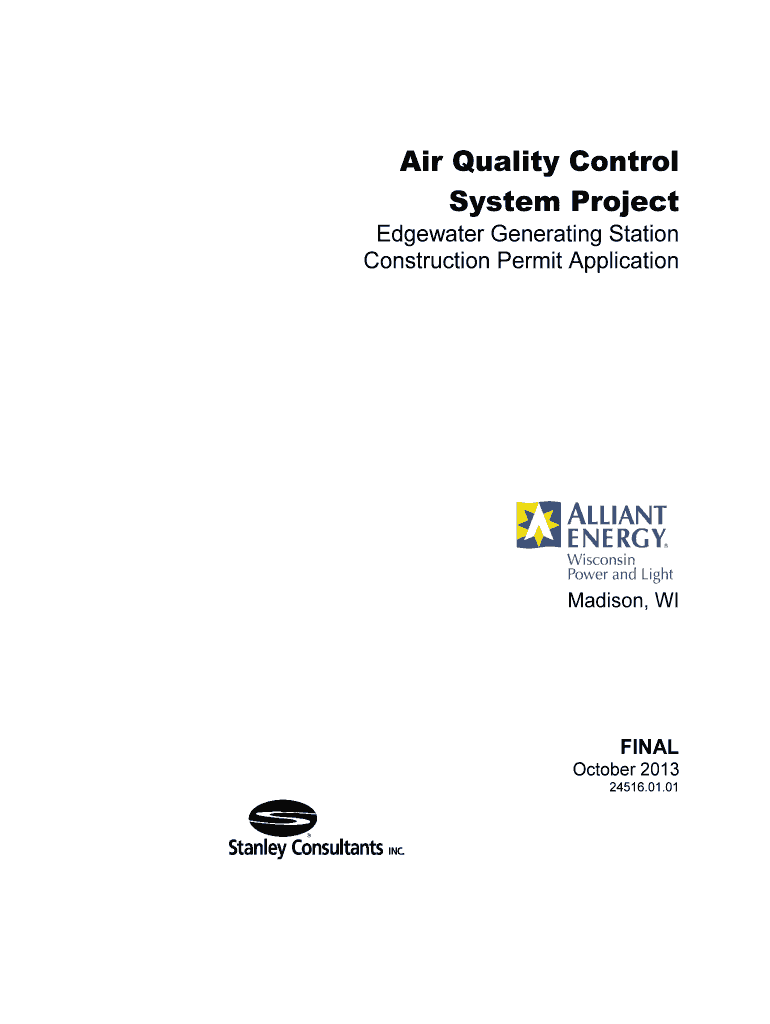 Air Quality Control System Project

Edgewater Generating Station Construction Permit Application

ALLIANT ENERGY®
Wisconsin
Power and Light

Madison, WI

FINAL
October 2013
24516.01.01

Stanley Consultants INC.